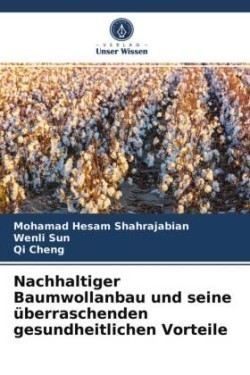 VERLAG
Unser Wissen

Mohamad Hesam Shahrajabian
Wenli Sun
Qi Cheng

Nachhaltiger Baumwollanbau und seine überraschenden gesundheitlichen Vorteile